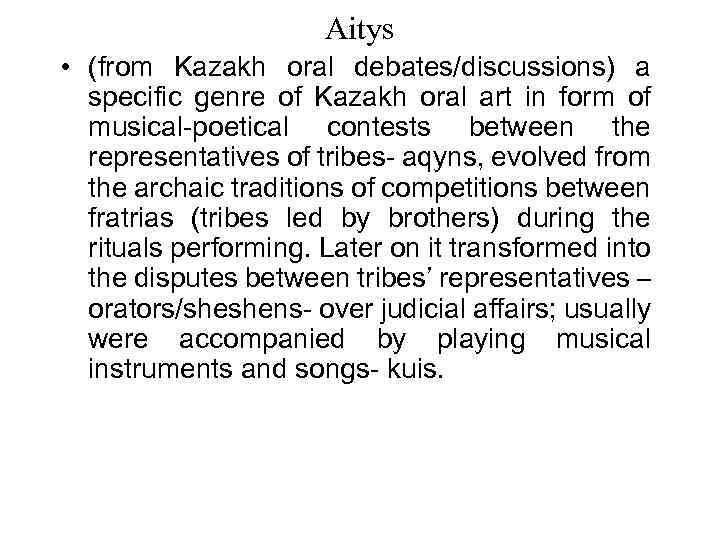 Aitys

• (from Kazakh oral debates/discussions) a specific genre of Kazakh oral art in form of musical-poetical contests between the representatives of tribes- aqyns, evolved from the archaic traditions of competitions between fratrias (tribes led by brothers) during the rituals performing. Later on it transformed into the disputes between tribes' representatives – orators/sheshens- over judicial affairs; usually were accompanied by playing musical instruments and songs- kuis.